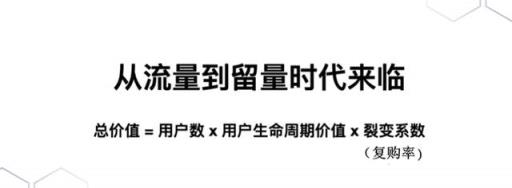 从流量到留量时代来临

总价值 = 用户数 x 用户生命周期价值 x 裂变系数
（复购率）